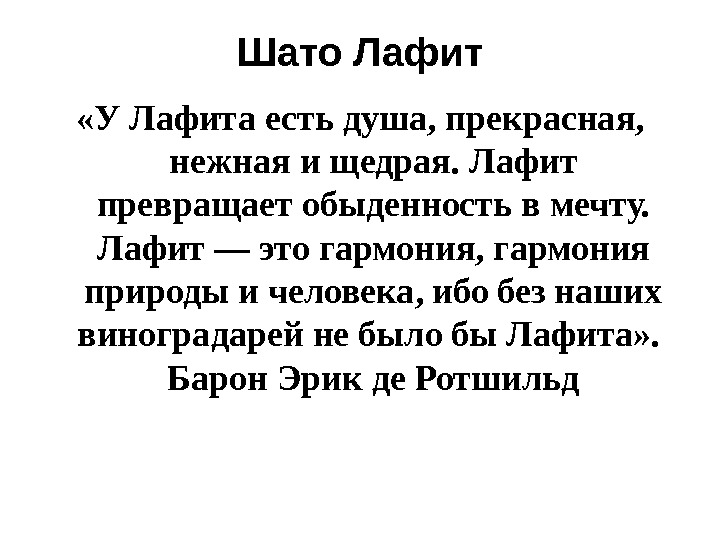 Шато Лафит

«У Лафита есть душа, прекрасная, нежная и щедрая. Лафит превращает обыденность в мечту. Лафит — это гармония, гармония природы и человека, ибо без наших виноградарей не было бы Лафита».

Барон Эрик де Ротшильд